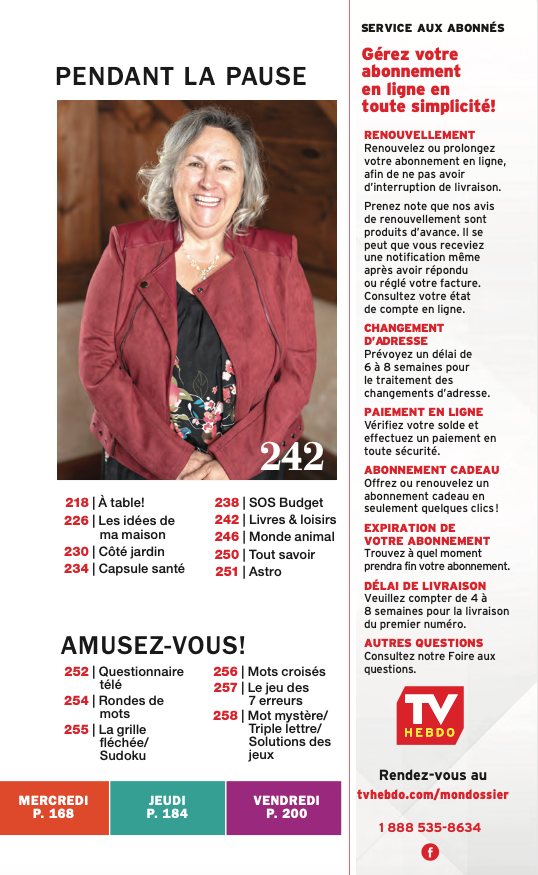 PENDANT LA PAUSE

242

218 | À table!
226 | Les idées de ma maison
230 | Côté jardin
234 | Capsule santé

238 | SOS Budget
242 | Livres & loisirs
246 | Monde animal
250 | Tout savoir
251 | Astro

AMUSEZ-VOUS!

252 | Questionnaire télé
254 | Rondes de mots
255 | La grille fléchée/ Sudoku

256 | Mots croisés
257 | Le jeu des 7 erreurs
258 | Mot mystère/ Triple lettre/ Solutions des jeux

MERCREDI P. 168

JEUDI P. 184

VENDREDI P. 200

SERVICE AUX ABONNÉS

Gérez votre abonnement en ligne en toute simplicité!

RENOUVELLEMENT
Renouvelez ou prolongez votre abonnement en ligne, afin de ne pas avoir d'interruption de livraison.

Prenez note que nos avis de renouvellement sont produits d'avance. Il se peut que vous receviez une notification même après avoir répondu ou réglé votre facture. Consultez votre état de compte en ligne.

CHANGEMENT D'ADRESSE
Prévoyez un délai de 6 à 8 semaines pour le traitement des changements d'adresse.

PAIEMENT EN LIGNE
Vérifiez votre solde et effectuez un paiement en toute sécurité.

ABONNEMENT CADEAU
Offrez ou renouvelez un abonnement cadeau en seulement quelques clics!

EXPIRATION DE VOTRE ABONNEMENT
Trouvez à quel moment prendra fin votre abonnement.

DÉLAI DE LIVRAISON
Veuillez compter de 4 à 8 semaines pour la livraison du premier numéro.

AUTRES QUESTIONS
Consultez notre Foire aux questions.

TV HEBDO

Rendez-vous au
tvhebdo.com/mondossier

1 888 535-8634

f